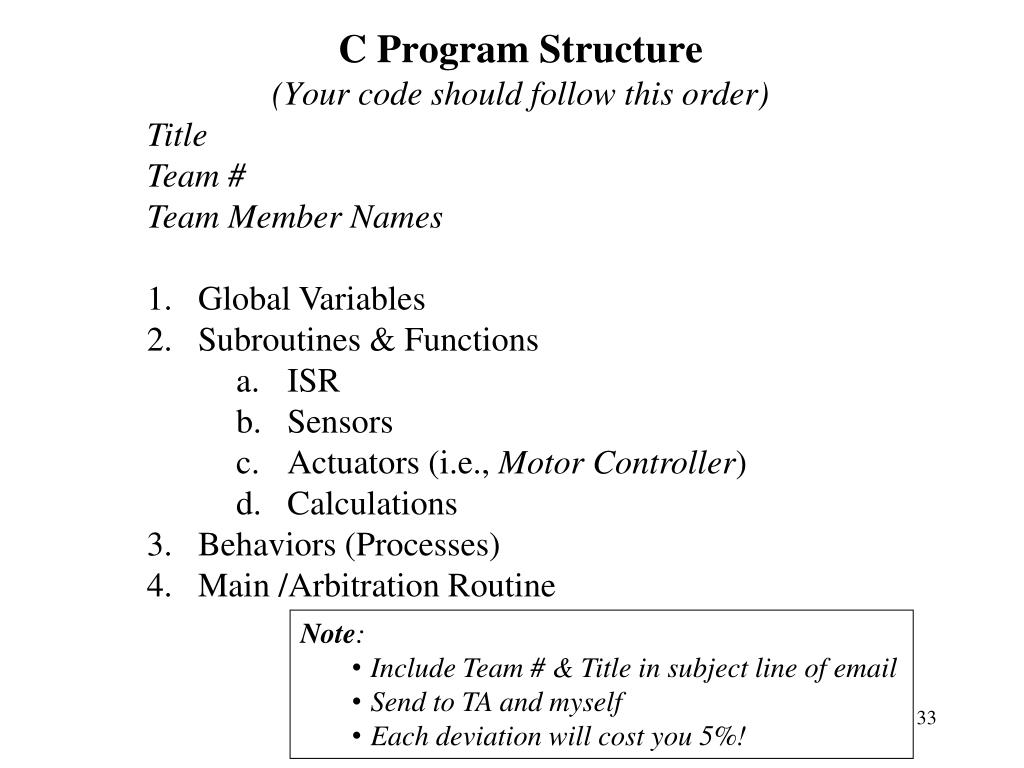 C Program Structure
(Your code should follow this order)

Title
Team #
Team Member Names

1. Global Variables
2. Subroutines & Functions
   a. ISR
   b. Sensors
   c. Actuators (i.e., Motor Controller)
   d. Calculations
3. Behaviors (Processes)
4. Main /Arbitration Routine

Note:
• Include Team # & Title in subject line of email
• Send to TA and myself
• Each deviation will cost you 5%!

33